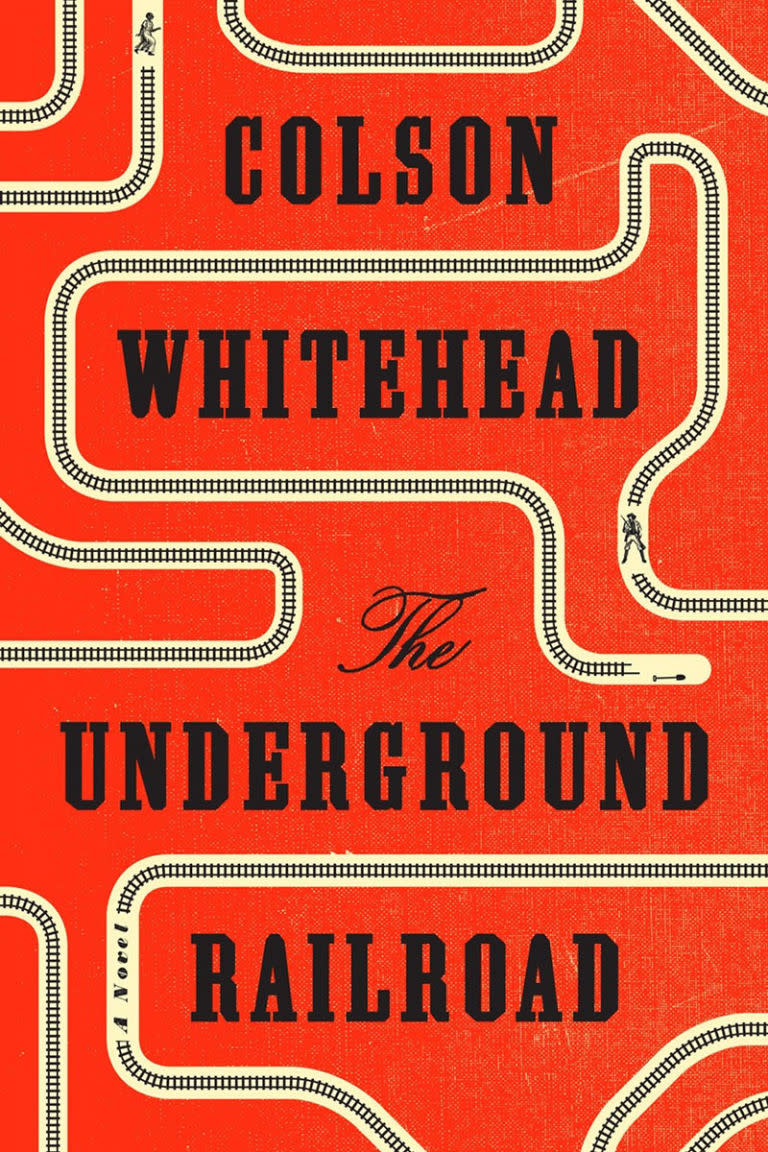 COLSON WHITEHEAD

The UNDERGROUND RAILROAD

A Novel